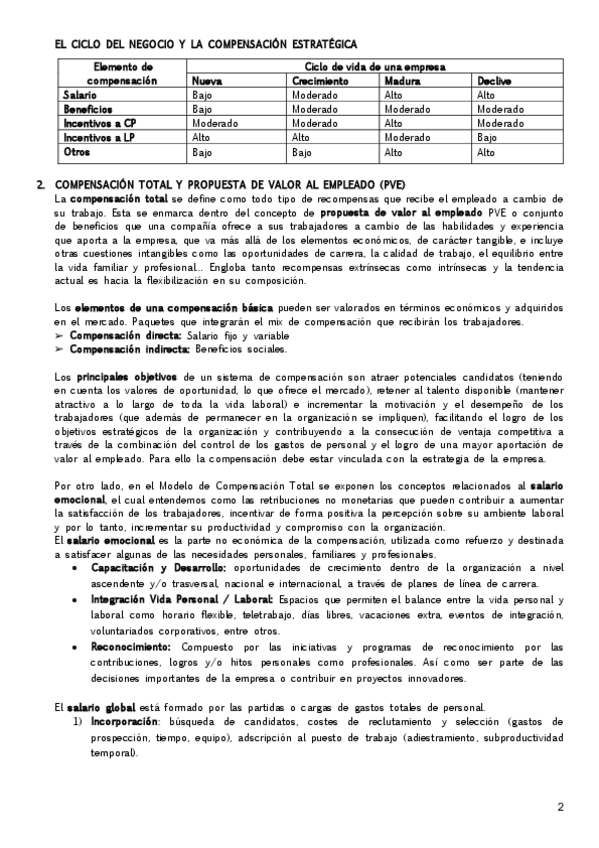 EL CICLO DEL NEGOCIO Y LA COMPENSACIÓN ESTRATÉGICA

| Elemento de compensación | Ciclo de vida de una empresa | | | |
|---|---|---|---|---|
| | Nueva | Crecimiento | Madura | Declive |
| Salario | Bajo | Moderado | Alto | Alto |
| Beneficios | Bajo | Moderado | Moderado | Moderado |
| Incentivos a CP | Moderado | Moderado | Alto | Moderado |
| Incentivos a LP | Alto | Alto | Moderado | Bajo |
| Otros | Bajo | Bajo | Alto | Alto |

2. COMPENSACIÓN TOTAL Y PROPUESTA DE VALOR AL EMPLEADO (PVE)
La compensación total se define como todo tipo de recompensas que recibe el empleado a cambio de su trabajo. Esta se enmarca dentro del concepto de propuesta de valor al empleado PVE o conjunto de beneficios que una compañía ofrece a sus trabajadores a cambio de las habilidades y experiencia que aporta a la empresa, que va más allá de los elementos económicos, de carácter tangible, e incluye otras cuestiones intangibles como las oportunidades de carrera, la calidad de trabajo, el equilibrio entre la vida familiar y profesional... Engloba tanto recompensas extrínsecas como intrínsecas y la tendencia actual es hacia la flexibilización en su composición.

Los elementos de una compensación básica pueden ser valorados en términos económicos y adquiridos en el mercado. Paquetes que integrarán el mix de compensación que recibirán los trabajadores.
➢ Compensación directa: Salario fijo y variable
➢ Compensación indirecta: Beneficios sociales.

Los principales objetivos de un sistema de compensación son atraer potenciales candidatos (teniendo en cuenta los valores de oportunidad, lo que ofrece el mercado), retener al talento disponible (mantener atractivo a lo largo de toda la vida laboral) e incrementar la motivación y el desempeño de los trabajadores (que además de permanecer en la organización se impliquen), facilitando el logro de los objetivos estratégicos de la organización y contribuyendo a la consecución de ventaja competitiva a través de la combinación del control de los gastos de personal y el logro de una mayor aportación de valor al empleado. Para ello la compensación debe estar vinculada con la estrategia de la empresa.

Por otro lado, en el Modelo de Compensación Total se exponen los conceptos relacionados al salario emocional, el cual entendemos como las retribuciones no monetarias que pueden contribuir a aumentar la satisfacción de los trabajadores, incentivar de forma positiva la percepción sobre su ambiente laboral y por lo tanto, incrementar su productividad y compromiso con la organización.
El salario emocional es la parte no económica de la compensación, utilizada como refuerzo y destinada a satisfacer algunas de las necesidades personales, familiares y profesionales.
• Capacitación y Desarrollo: oportunidades de crecimiento dentro de la organización a nivel ascendente y/o trasversal, nacional e internacional, a través de planes de línea de carrera.
• Integración Vida Personal / Laboral: Espacios que permiten el balance entre la vida personal y laboral como horario flexible, teletrabajo, días libres, vacaciones extra, eventos de integración, voluntariados corporativos, entre otros.
• Reconocimiento: Compuesto por las iniciativas y programas de reconocimiento por las contribuciones, logros y/o hitos personales como profesionales. Así como ser parte de las decisiones importantes de la empresa o contribuir en proyectos innovadores.

El salario global está formado por las partidas o cargas de gastos totales de personal.
1) Incorporación: búsqueda de candidatos, costes de reclutamiento y selección (gastos de prospección, tiempo, equipo), adscripción al puesto de trabajo (adiestramiento, subproductividad temporal).

2